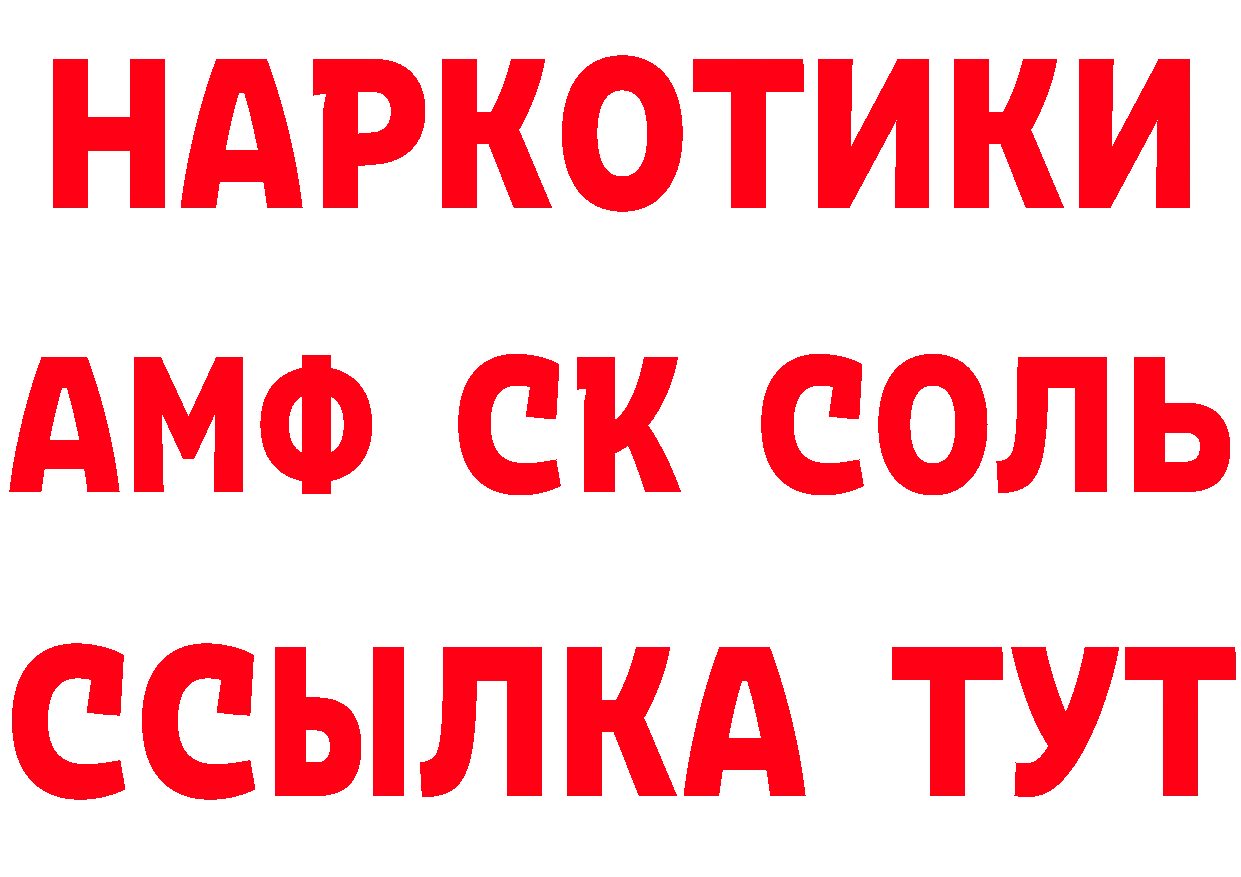 НАРКОТИКИ

АМФ СК СОЛЬ

ССЫЛКА ТУТ